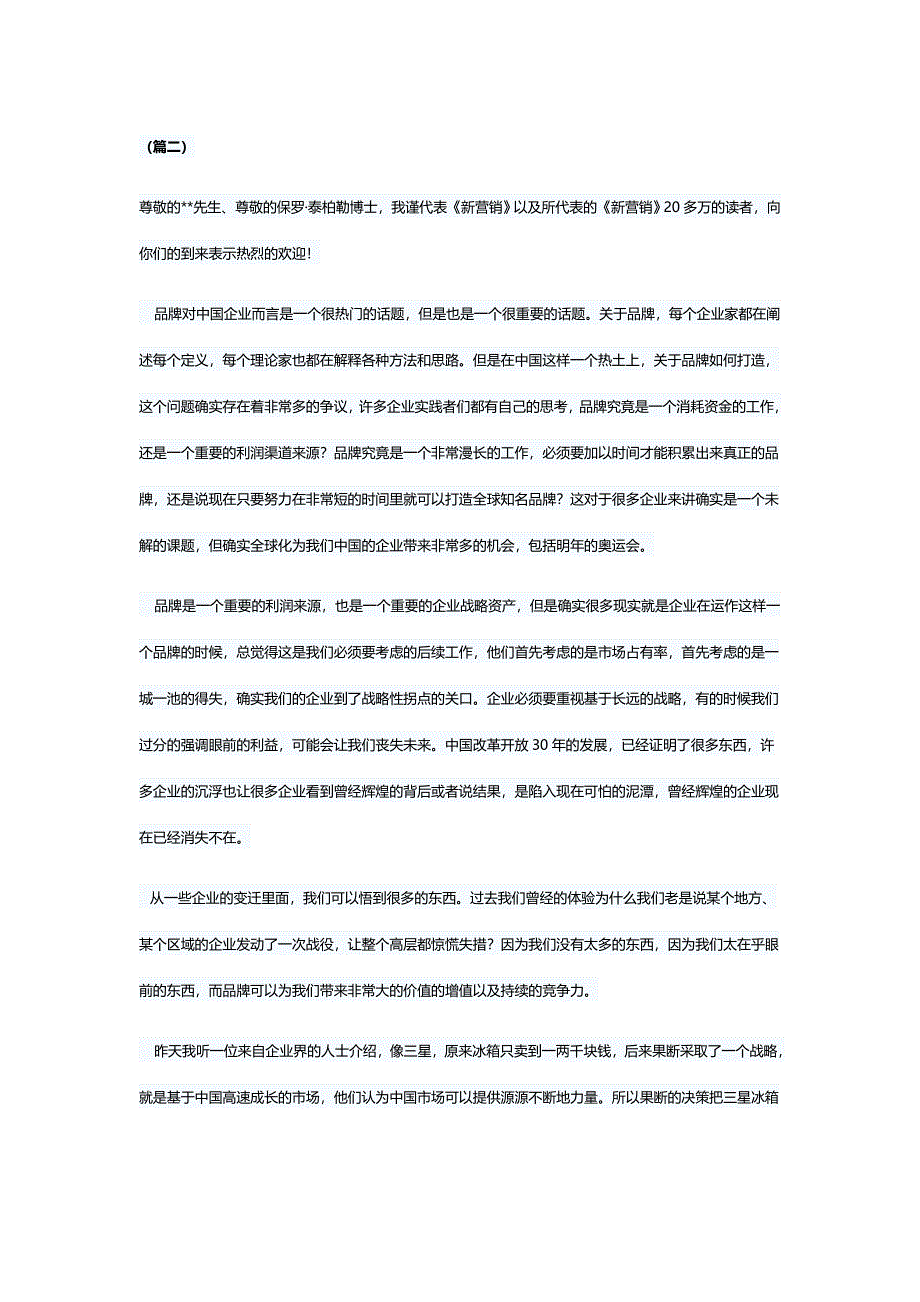 （篇二）

尊敬的**先生、尊敬的保罗·泰柏勒博士，我谨代表《新营销》以及所代表的《新营销》20多万的读者，向你们的到来表示热烈的欢迎！

品牌对中国企业而言是一个很热门的话题，但是也是一个很重要的话题。关于品牌，每个企业家都在阐述每个定义，每个理论家也都在解释各种方法和思路。但是在中国这样一个热土上，关于品牌如何打造，这个问题确实存在着非常多的争议，许多企业实践者们都有自己的思考，品牌究竟是一个消耗资金的工作，还是一个重要的利润渠道来源？品牌究竟是一个非常漫长的工作，必须要加以时间才能积累出来真正的品牌，还是说现在只要努力在非常短的时间里就可以打造全球知名品牌？这对于很多企业来讲确实是一个未解的课题，但确实全球化为我们中国的企业带来非常多的机会，包括明年的奥运会。

品牌是一个重要的利润来源，也是一个重要的企业战略资产，但是确实很多现实就是企业在运作这样一个品牌的时候，总觉得这是我们必须要考虑的后续工作，他们首先考虑的是市场占有率，首先考虑的是一城一池的得失，确实我们的企业到了战略性拐点的关口。企业必须要重视基于长远的战略，有的时候我们过分的强调眼前的利益，可能会让我们丧失未来。中国改革开放30年的发展，已经证明了很多东西，许多企业的沉浮也让很多企业看到曾经辉煌的背后或者说结果，是陷入现在可怕的泥潭，曾经辉煌的企业现在已经消失不在。

从一些企业的变迁里面，我们可以悟到很多的东西。过去我们曾经的体验为什么我们老是说某个地方、某个区域的企业发动了一次战役，让整个高层都惊慌失措？因为我们没有太多的东西，因为我们太在乎眼前的东西，而品牌可以为我们带来非常大的价值的增值以及持续的竞争力。

昨天我听一位来自企业界的人士介绍，像三星，原来冰箱只卖到一两千块钱，后来果断采取了一个战略，就是基于中国高速成长的市场，他们认为中国市场可以提供源源不断地力量。所以果断的决策把三星冰箱